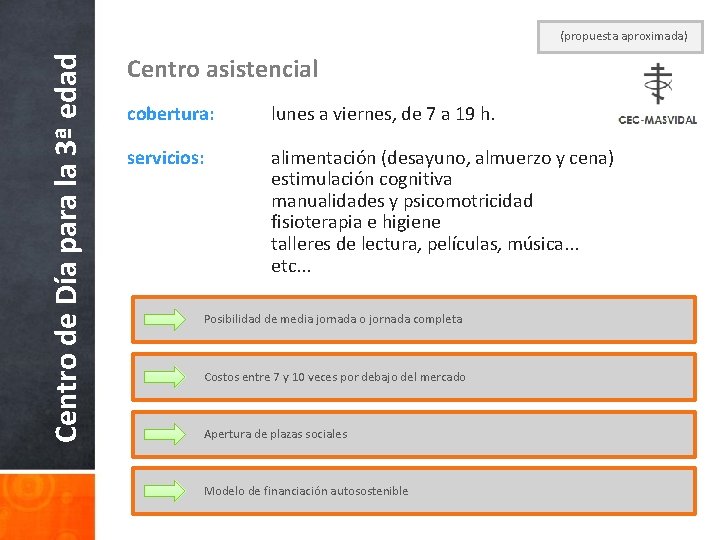 Centro de Día para la 3ª edad

(propuesta aproximada)

Centro asistencial

CEC-MASVIDAL

cobertura: lunes a viernes, de 7 a 19 h.

servicios: alimentación (desayuno, almuerzo y cena)
estimulación cognitiva
manualidades y psicomotricidad
fisioterapia e higiene
talleres de lectura, películas, música...
etc...

Posibilidad de media jornada o jornada completa

Costos entre 7 y 10 veces por debajo del mercado

Apertura de plazas sociales

Modelo de financiación autosostenible